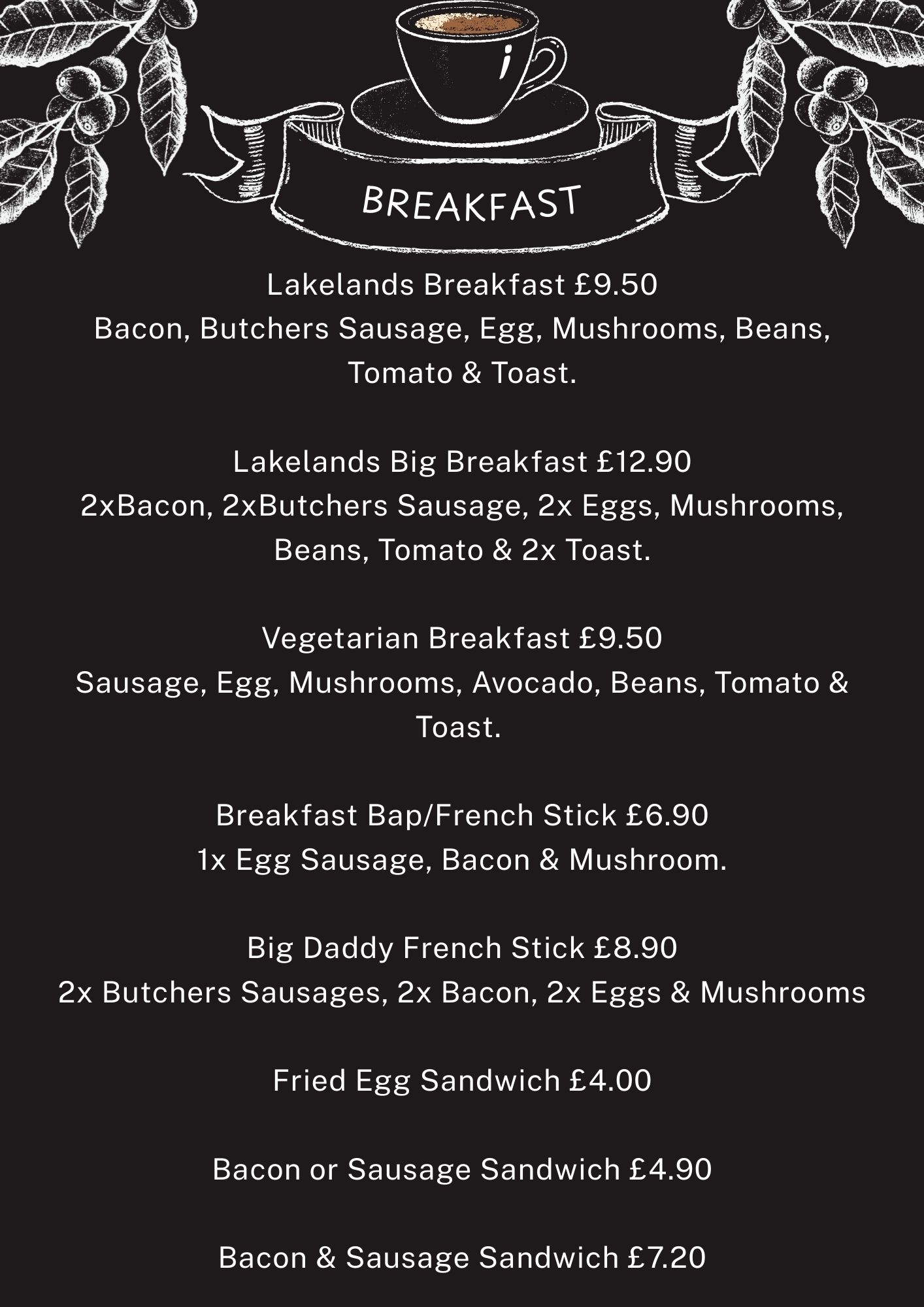 BREAKFAST

Lakelands Breakfast £9.50
Bacon, Butchers Sausage, Egg, Mushrooms, Beans, Tomato & Toast.

Lakelands Big Breakfast £12.90
2xBacon, 2xButchers Sausage, 2x Eggs, Mushrooms, Beans, Tomato & 2x Toast.

Vegetarian Breakfast £9.50
Sausage, Egg, Mushrooms, Avocado, Beans, Tomato & Toast.

Breakfast Bap/French Stick £6.90
1x Egg Sausage, Bacon & Mushroom.

Big Daddy French Stick £8.90
2x Butchers Sausages, 2x Bacon, 2x Eggs & Mushrooms

Fried Egg Sandwich £4.00

Bacon or Sausage Sandwich £4.90

Bacon & Sausage Sandwich £7.20